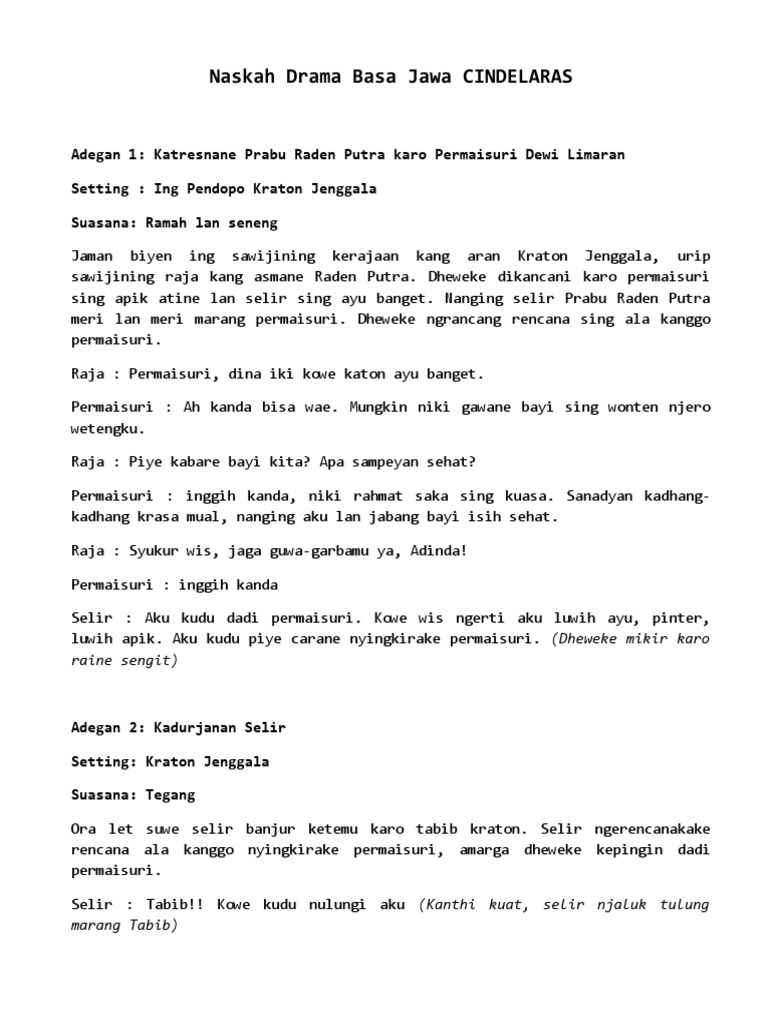 Naskah Drama Basa Jawa CINDELARAS

Adegan 1: Katresnane Prabu Raden Putra karo Permaisuri Dewi Limaran

Setting : Ing Pendopo Kraton Jenggala

Suasana: Ramah lan seneng

Jaman biyen ing sawijining kerajaan kang aran Kraton Jenggala, urip sawijining raja kang asmane Raden Putra. Dheweke dikancani karo permaisuri sing apik atine lan selir sing ayu banget. Nanging selir Prabu Raden Putra meri lan meri marang permaisuri. Dheweke ngrancang rencana sing ala kanggo permaisuri.

Raja : Permaisuri, dina iki kowe katon ayu banget.

Permaisuri : Ah kanda bisa wae. Mungkin niki gawane bayi sing wonten njero wetengku.

Raja : Piye kabare bayi kita? Apa sampeyan sehat?

Permaisuri : inggih kanda, niki rahmat saka sing kuasa. Sanadyan kadhang-kadhang krasa mual, nanging aku lan jabang bayi isih sehat.

Raja : Syukur wis, jaga guwa-garbamu ya, Adinda!

Permaisuri : inggih kanda

Selir : Aku kudu dadi permaisuri. Kowe wis ngerti aku luwih ayu, pinter, luwih apik. Aku kudu piye carane nyingkirake permaisuri. (Dheweke mikir karo raine sengit)

Adegan 2: Kadurjanan Selir

Setting: Kraton Jenggala

Suasana: Tegang

Ora let suwe selir banjur ketemu karo tabib kraton. Selir ngerencanakake rencana ala kanggo nyingkirake permaisuri, amarga dheweke kepingin dadi permaisuri.

Selir : Tabib!! Kowe kudu nulungi aku (Kanthi kuat, selir njaluk tulung marang Tabib)